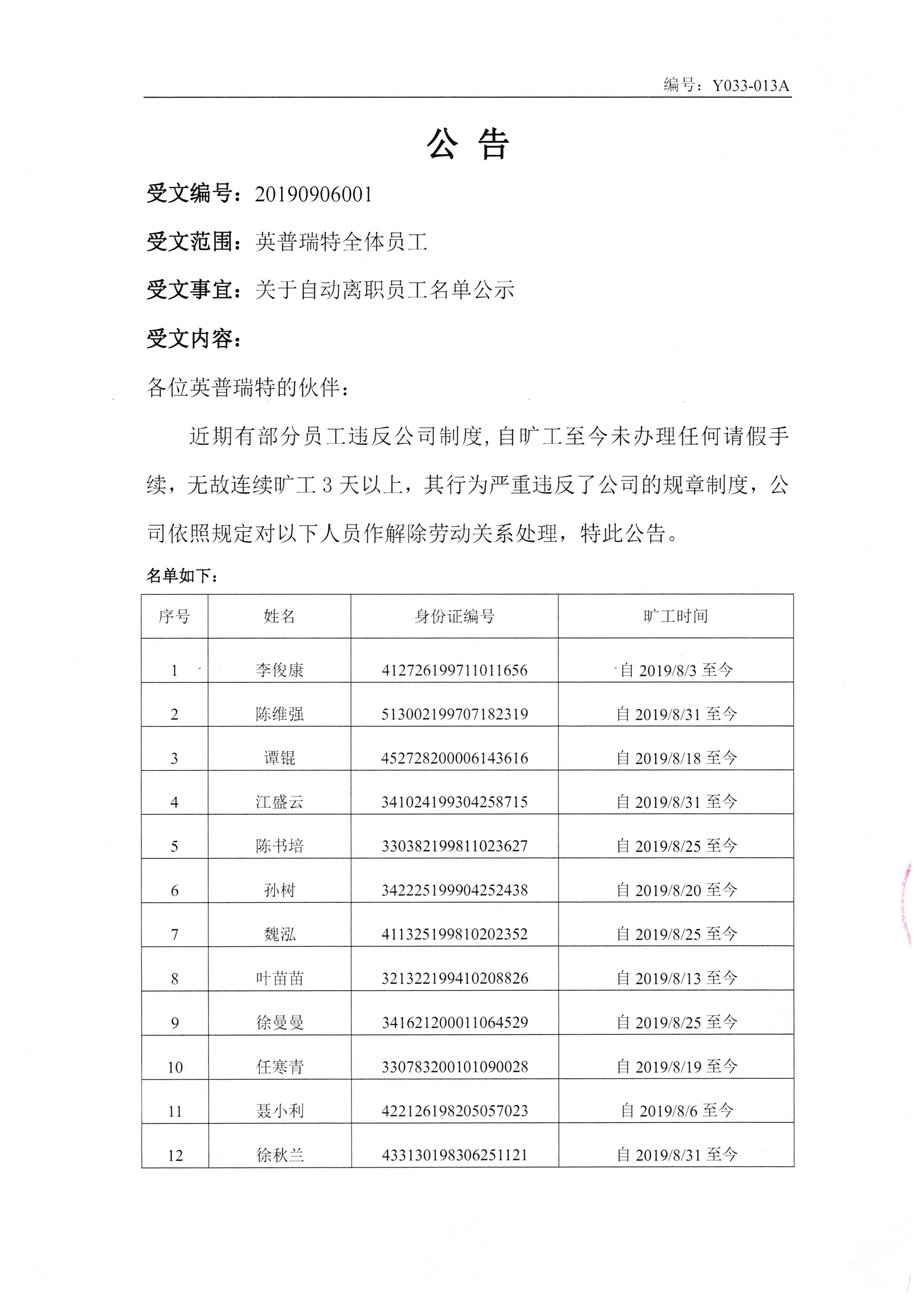 编号：Y033-013A

公 告

受文编号：20190906001

受文范围：英普瑞特全体员工

受文事宜：关于自动离职员工名单公示

受文内容：

各位英普瑞特的伙伴：

近期有部分员工违反公司制度，自旷工至今未办理任何请假手续，无故连续旷工 3 天以上，其行为严重违反了公司的规章制度，公司依照规定对以下人员作解除劳动关系处理，特此公告。

名单如下：

| 序号 | 姓名 | 身份证编号 | 旷工时间 |
|---|---|---|---|
| 1 | 李俊康 | 412726199711011656 | 自 2019/8/3 至今 |
| 2 | 陈维强 | 513002199707182319 | 自 2019/8/31 至今 |
| 3 | 谭锟 | 452728200006143616 | 自 2019/8/18 至今 |
| 4 | 江盛云 | 341024199304258715 | 自 2019/8/31 至今 |
| 5 | 陈书培 | 330382199811023627 | 自 2019/8/25 至今 |
| 6 | 孙树 | 342225199904252438 | 自 2019/8/20 至今 |
| 7 | 魏泓 | 411325199810202352 | 自 2019/8/25 至今 |
| 8 | 叶苗苗 | 321322199410208826 | 自 2019/8/13 至今 |
| 9 | 徐曼曼 | 341621200011064529 | 自 2019/8/25 至今 |
| 10 | 任寒青 | 330783200101090028 | 自 2019/8/19 至今 |
| 11 | 聂小利 | 422126198205057023 | 自 2019/8/6 至今 |
| 12 | 徐秋兰 | 433130198306251121 | 自 2019/8/31 至今 |